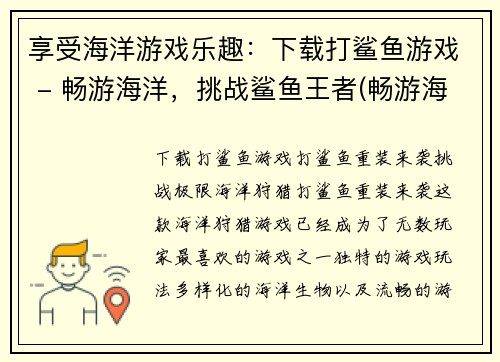 享受海洋游戏乐趣：下载打鲨鱼游戏 – 畅游海洋，挑战鲨鱼王者(畅游海

下载打鲨鱼游戏打鲨鱼重装来袭挑战极限海洋狩猎打鲨鱼重装来袭这款海洋狩猎游戏已经成为了无数玩家最喜欢的游戏之一独特的游戏玩法多样化的海洋生物以及流畅的游